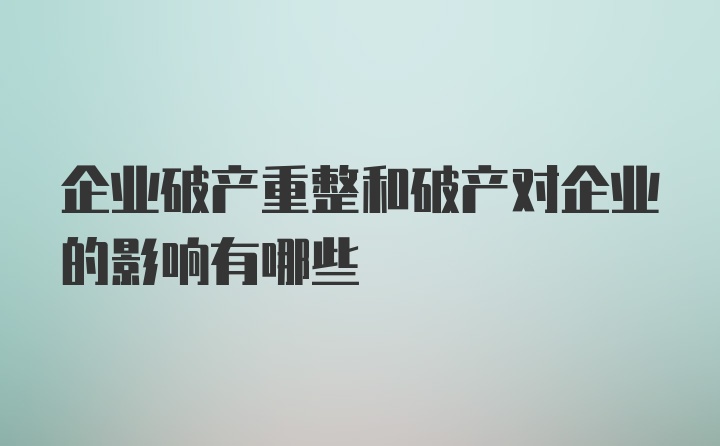 企业破产重整和破产对企业的影响有哪些